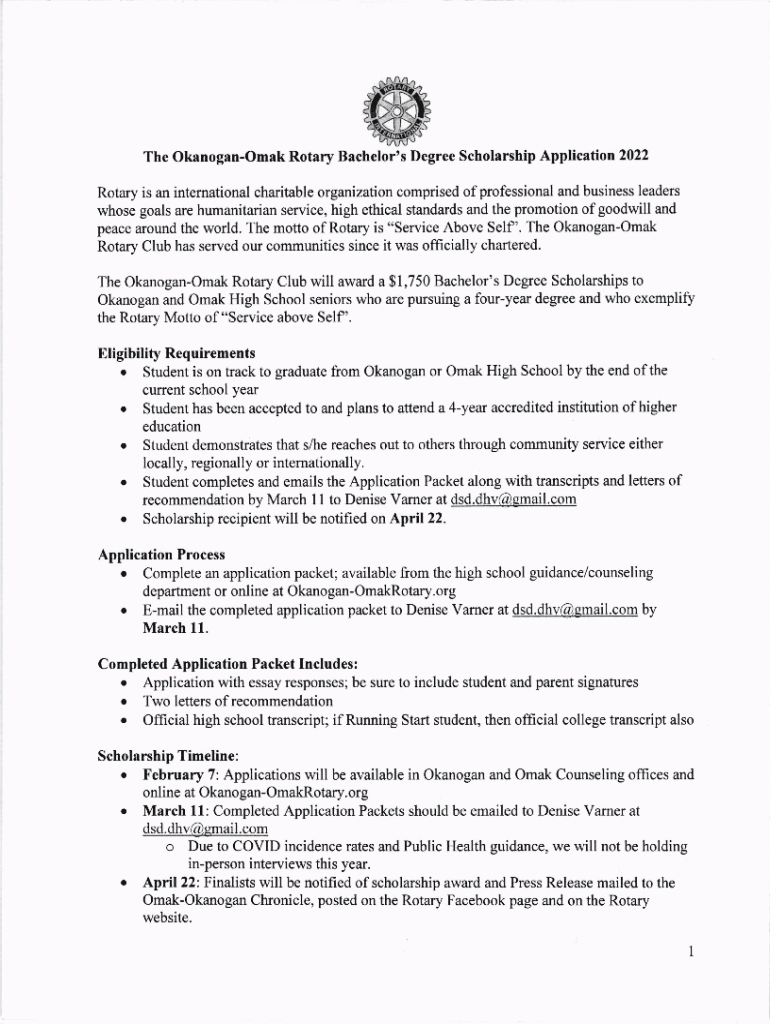 ROTARY INTERNATIONAL

The Okanogan-Omak Rotary Bachelor's Degree Scholarship Application 2022

Rotary is an international charitable organization comprised of professional and business leaders whose goals are humanitarian service, high ethical standards and the promotion of goodwill and peace around the world. The motto of Rotary is "Service Above Self". The Okanogan-Omak Rotary Club has served our communities since it was officially chartered.

The Okanogan-Omak Rotary Club will award a $1,750 Bachelor's Degree Scholarships to Okanogan and Omak High School seniors who are pursuing a four-year degree and who exemplify the Rotary Motto of "Service above Self".

Eligibility Requirements
• Student is on track to graduate from Okanogan or Omak High School by the end of the current school year
• Student has been accepted to and plans to attend a 4-year accredited institution of higher education
• Student demonstrates that s/he reaches out to others through community service either locally, regionally or internationally.
• Student completes and emails the Application Packet along with transcripts and letters of recommendation by March 11 to Denise Varner at dsd.dhv@gmail.com
• Scholarship recipient will be notified on April 22.

Application Process
• Complete an application packet; available from the high school guidance/counseling department or online at Okanogan-OmakRotary.org
• E-mail the completed application packet to Denise Varner at dsd.dhv@gmail.com by March 11.

Completed Application Packet Includes:
• Application with essay responses; be sure to include student and parent signatures
• Two letters of recommendation
• Official high school transcript; if Running Start student, then official college transcript also

Scholarship Timeline:
• February 7: Applications will be available in Okanogan and Omak Counseling offices and online at Okanogan-OmakRotary.org
• March 11: Completed Application Packets should be emailed to Denise Varner at dsd.dhv@gmail.com
  o Due to COVID incidence rates and Public Health guidance, we will not be holding in-person interviews this year.
• April 22: Finalists will be notified of scholarship award and Press Release mailed to the Omak-Okanogan Chronicle, posted on the Rotary Facebook page and on the Rotary website.

1